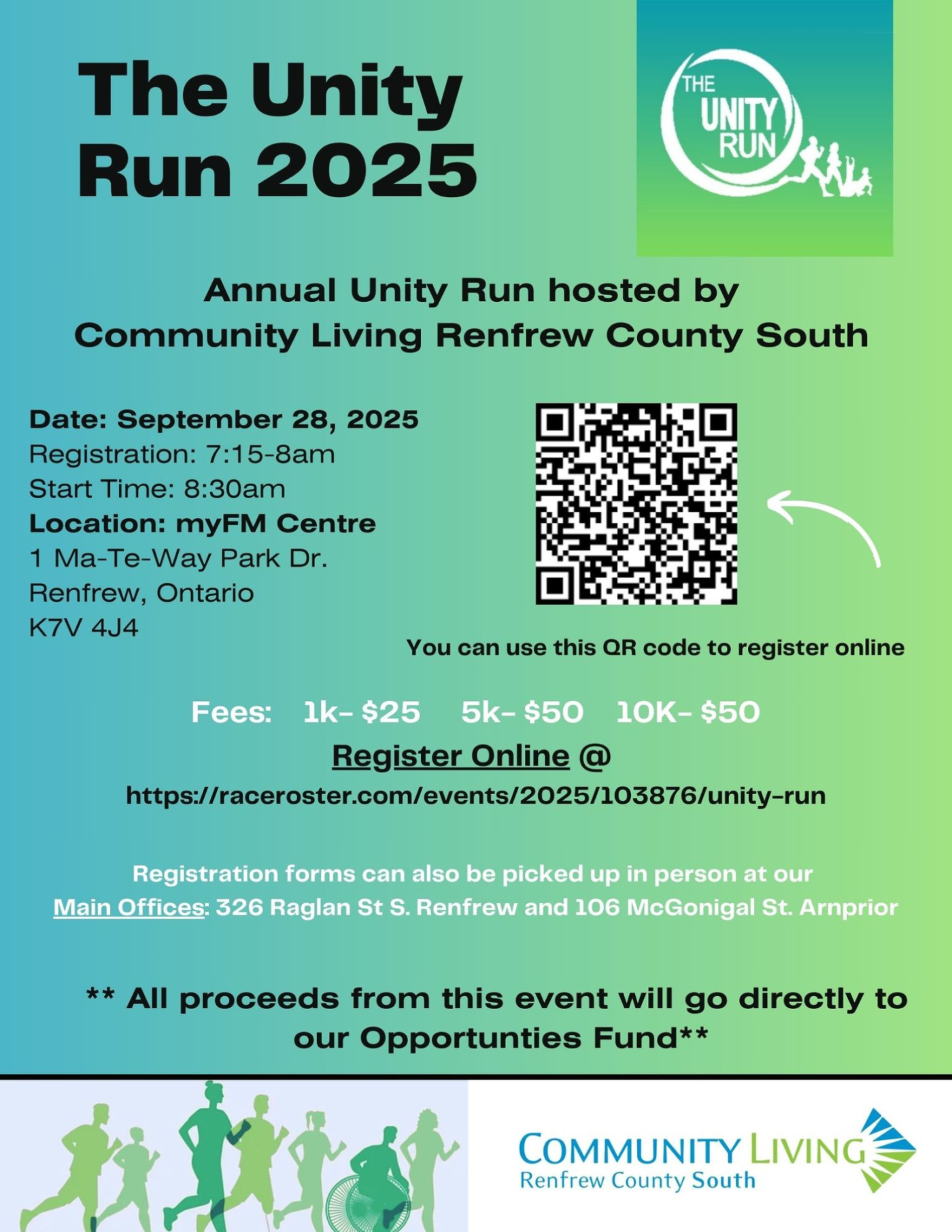 The Unity Run 2025

THE UNITY RUN

Annual Unity Run hosted by Community Living Renfrew County South

Date: September 28, 2025
Registration: 7:15-8am
Start Time: 8:30am
Location: myFM Centre
1 Ma-Te-Way Park Dr.
Renfrew, Ontario
K7V 4J4

You can use this QR code to register online

Fees: 1k- $25 5k- $50 10K- $50

Register Online @
https://raceroster.com/events/2025/103876/unity-run

Registration forms can also be picked up in person at our Main Offices: 326 Raglan St S. Renfrew and 106 McGonigal St. Arnprior

** All proceeds from this event will go directly to our Opportunties Fund**

COMMUNITY LIVING
Renfrew County South